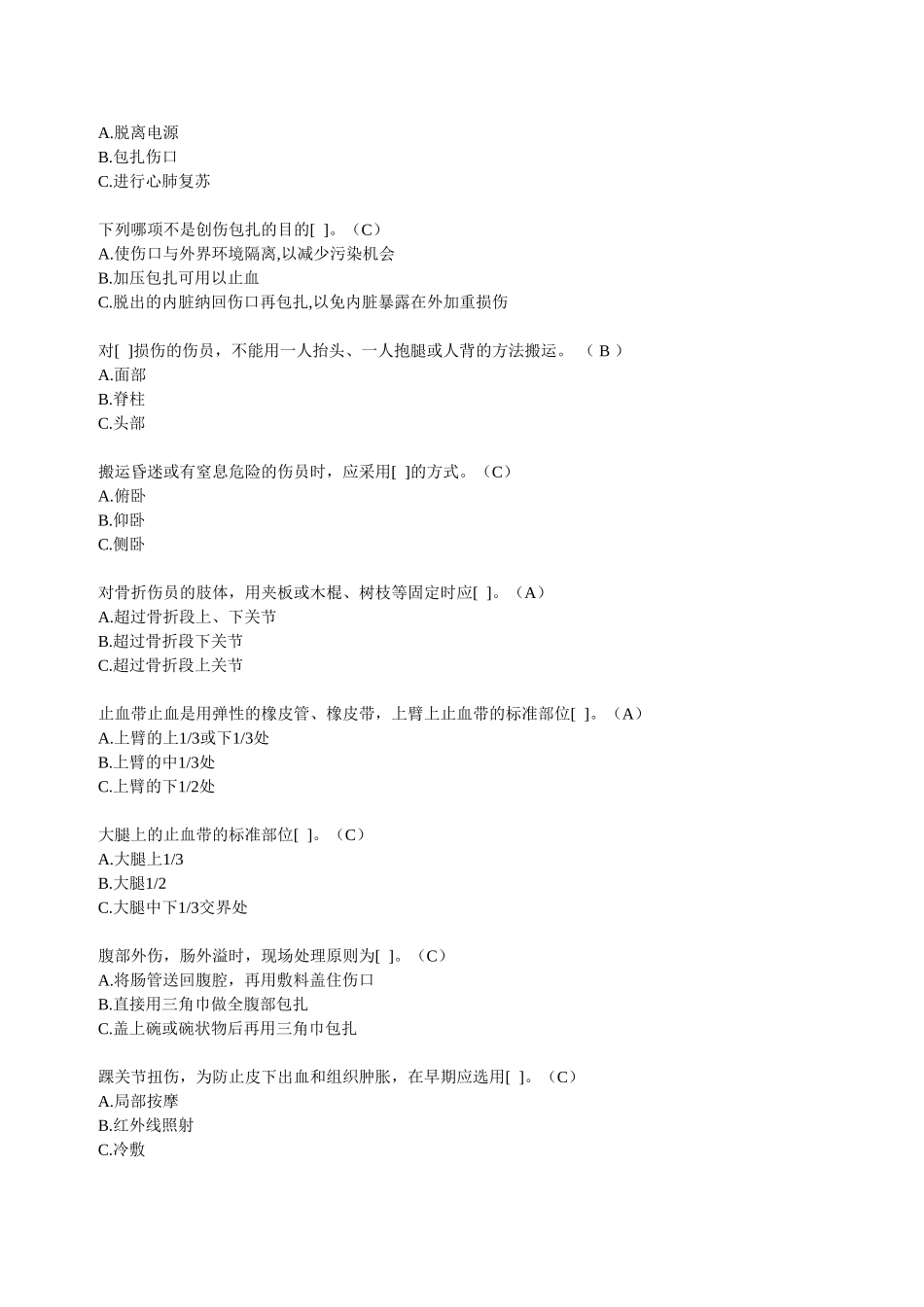 A.脱离电源
B.包扎伤口
C.进行心肺复苏

下列哪项不是创伤包扎的目的[ ]。（C）
A.使伤口与外界环境隔离,以减少污染机会
B.加压包扎可用以止血
C.脱出的内脏纳回伤口再包扎,以免内脏暴露在外加重损伤

对[ ]损伤的伤员，不能用一人抬头、一人抱腿或人背的方法搬运。 （ B ）
A.面部
B.脊柱
C.头部

搬运昏迷或有窒息危险的伤员时，应采用[ ]的方式。（C）
A.俯卧
B.仰卧
C.侧卧

对骨折伤员的肢体，用夹板或木棍、树枝等固定时应[ ]。（A）
A.超过骨折段上、下关节
B.超过骨折段下关节
C.超过骨折段上关节

止血带止血是用弹性的橡皮管、橡皮带，上臂上止血带的标准部位[ ]。（A）
A.上臂的上1/3或下1/3处
B.上臂的中1/3处
C.上臂的下1/2处

大腿上的止血带的标准部位[ ]。（C）
A.大腿上1/3
B.大腿1/2
C.大腿中下1/3交界处

腹部外伤，肠外溢时，现场处理原则为[ ]。（C）
A.将肠管送回腹腔，再用敷料盖住伤口
B.直接用三角巾做全腹部包扎
C.盖上碗或碗状物后再用三角巾包扎

踝关节扭伤，为防止皮下出血和组织肿胀，在早期应选用[ ]。（C）
A.局部按摩
B.红外线照射
C.冷敷